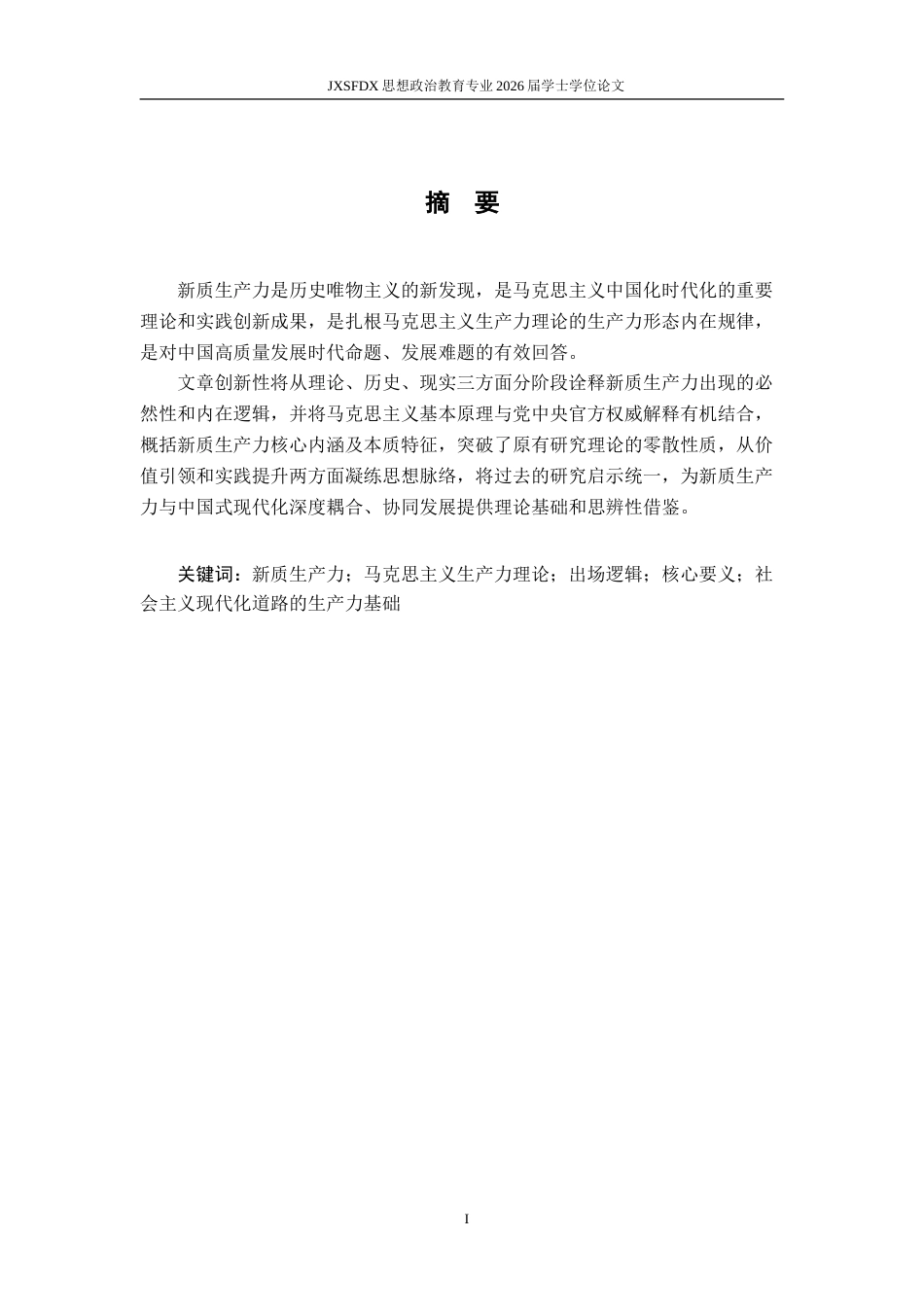 JXSFDX 思想政治教育专业 2026 届学士学位论文

摘 要

新质生产力是历史唯物主义的新发现，是马克思主义中国化时代化的重要理论和实践创新成果，是扎根马克思主义生产力理论的生产力形态内在规律，是对中国高质量发展时代命题、发展难题的有效回答。

文章创新性将从理论、历史、现实三方面分阶段诠释新质生产力出现的必然性和内在逻辑，并将马克思主义基本原理与党中央官方权威解释有机结合，概括新质生产力核心内涵及本质特征，突破了原有研究理论的零散性质，从价值引领和实践提升两方面凝练思想脉络，将过去的研究启示统一，为新质生产力与中国式现代化深度耦合、协同发展提供理论基础和思辨性借鉴。

关键词：新质生产力；马克思主义生产力理论；出场逻辑；核心要义；社会主义现代化道路的生产力基础

I